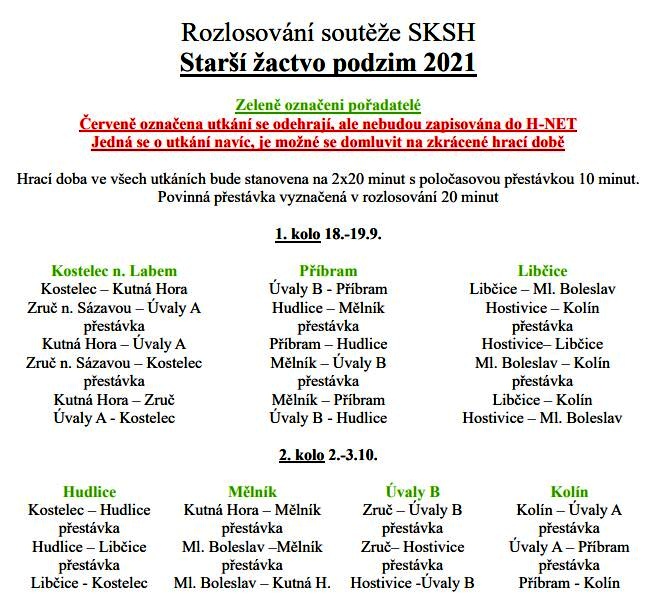 Rozlosování soutěže SKSH
Starší žactvo podzim 2021

Zeleně označeni pořadatelé
Červeně označena utkání se odehrají, ale nebudou zapisována do H-NET
Jedná se o utkání navíc, je možné se domluvit na zkrácené hrací době

Hrací doba ve všech utkáních bude stanovena na 2x20 minut s poločasovou přestávkou 10 minut.
Povinná přestávka vyznačená v rozlosování 20 minut

1. kolo 18.-19.9.

Kostelec n. Labem
Kostelec – Kutná Hora
Zruč n. Sázavou – Úvaly A
přestávka
Kutná Hora – Úvaly A
Zruč n. Sázavou – Kostelec
přestávka
Kutná Hora – Zruč
Úvaly A - Kostelec

Příbram
Úvaly B - Příbram
Hudlice – Mělník
přestávka
Příbram – Hudlice
Mělník – Úvaly B
přestávka
Mělník – Příbram
Úvaly B - Hudlice

Libčice
Libčice – Ml. Boleslav
Hostivice – Kolín
přestávka
Hostivice– Libčice
Ml. Boleslav – Kolín
přestávka
Libčice – Kolín
Hostivice – Ml. Boleslav

2. kolo 2.-3.10.

Hudlice
Kostelec – Hudlice
přestávka
Hudlice – Libčice
přestávka
Libčice - Kostelec

Mělník
Kutná Hora – Mělník
přestávka
Ml. Boleslav –Mělník
přestávka
Ml. Boleslav – Kutná H.

Úvaly B
Zruč – Úvaly B
přestávka
Zruč– Hostivice
přestávka
Hostivice -Úvaly B

Kolín
Kolín – Úvaly A
přestávka
Úvaly A – Příbram
přestávka
Příbram - Kolín